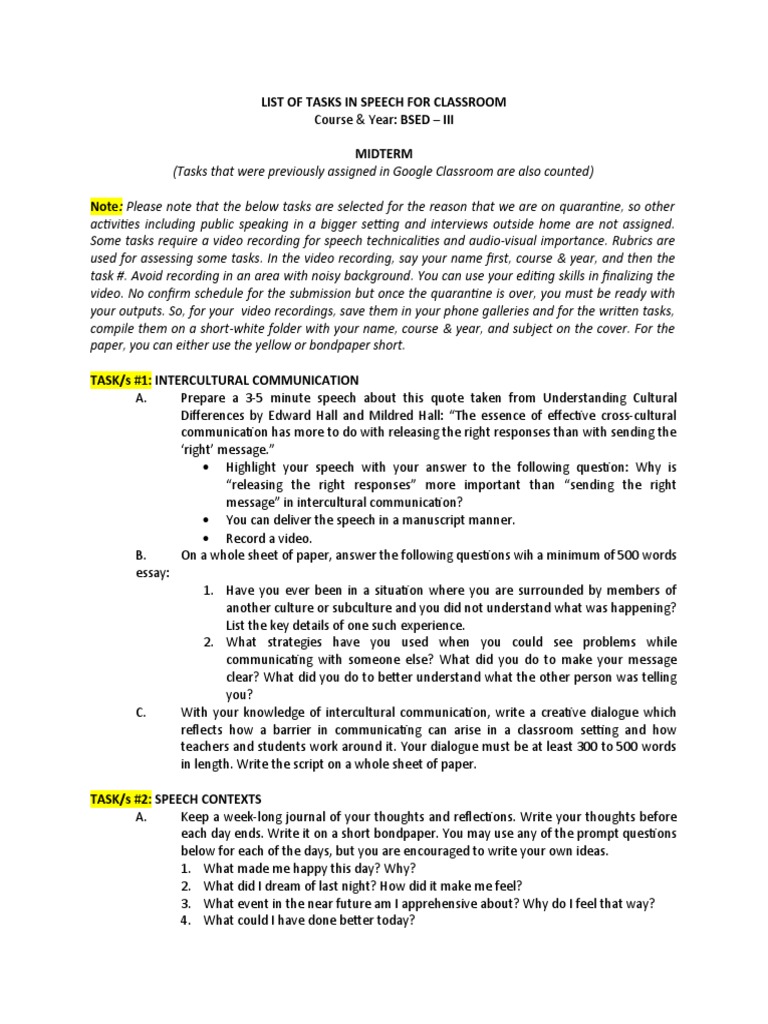 LIST OF TASKS IN SPEECH FOR CLASSROOM
Course & Year: BSED – III

MIDTERM
(Tasks that were previously assigned in Google Classroom are also counted)

Note: Please note that the below tasks are selected for the reason that we are on quarantine, so other activities including public speaking in a bigger setting and interviews outside home are not assigned. Some tasks require a video recording for speech technicalities and audio-visual importance. Rubrics are used for assessing some tasks. In the video recording, say your name first, course & year, and then the task #. Avoid recording in an area with noisy background. You can use your editing skills in finalizing the video. No confirm schedule for the submission but once the quarantine is over, you must be ready with your outputs. So, for your video recordings, save them in your phone galleries and for the written tasks, compile them on a short-white folder with your name, course & year, and subject on the cover. For the paper, you can either use the yellow or bondpaper short.

TASK/s #1: INTERCULTURAL COMMUNICATION
A. Prepare a 3-5 minute speech about this quote taken from Understanding Cultural Differences by Edward Hall and Mildred Hall: "The essence of effective cross-cultural communication has more to do with releasing the right responses than with sending the 'right' message."
• Highlight your speech with your answer to the following question: Why is "releasing the right responses" more important than "sending the right message" in intercultural communication?
• You can deliver the speech in a manuscript manner.
• Record a video.
B. On a whole sheet of paper, answer the following questions wih a minimum of 500 words essay:
1. Have you ever been in a situation where you are surrounded by members of another culture or subculture and you did not understand what was happening? List the key details of one such experience.
2. What strategies have you used when you could see problems while communicating with someone else? What did you do to make your message clear? What did you do to better understand what the other person was telling you?
C. With your knowledge of intercultural communication, write a creative dialogue which reflects how a barrier in communicating can arise in a classroom setting and how teachers and students work around it. Your dialogue must be at least 300 to 500 words in length. Write the script on a whole sheet of paper.

TASK/s #2: SPEECH CONTEXTS
A. Keep a week-long journal of your thoughts and reflections. Write your thoughts before each day ends. Write it on a short bondpaper. You may use any of the prompt questions below for each of the days, but you are encouraged to write your own ideas.
1. What made me happy this day? Why?
2. What did I dream of last night? How did it make me feel?
3. What event in the near future am I apprehensive about? Why do I feel that way?
4. What could I have done better today?